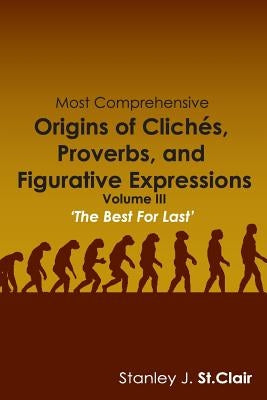 Most Comprehensive
Origins of Clichés, Proverbs, and Figurative Expressions
Volume III
'The Best For Last'

Stanley J. St.Clair